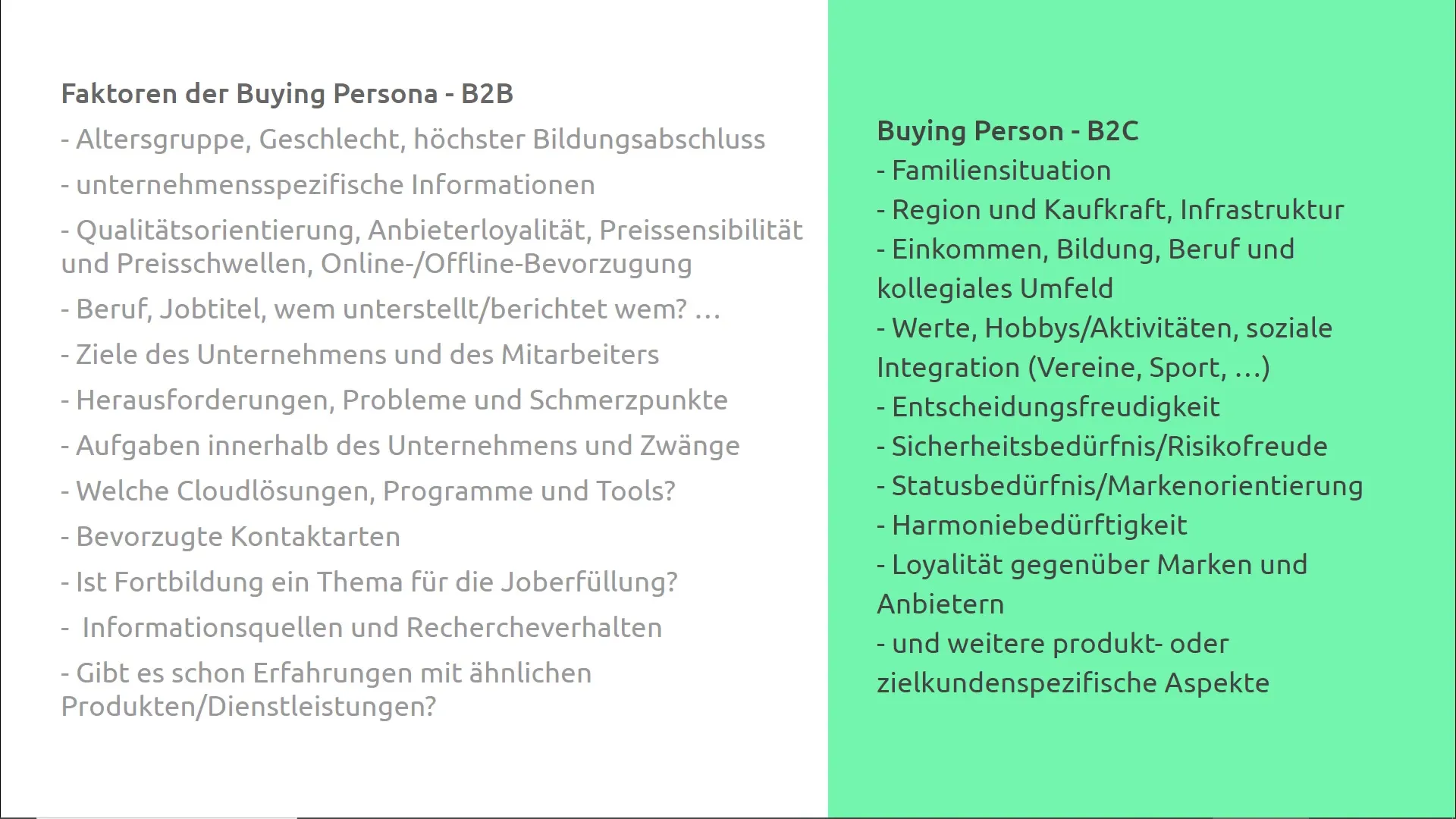 Faktoren der Buying Persona - B2B

- Altersgruppe, Geschlecht, höchster Bildungsabschluss

- unternehmensspezifische Informationen

- Qualitätsorientierung, Anbieterloyalität, Preissensibilität und Preisschwellen, Online-/Offline-Bevorzugung

- Beruf, Jobtitel, wem unterstellt/berichtet wem? …

- Ziele des Unternehmens und des Mitarbeiters

- Herausforderungen, Probleme und Schmerzpunkte

- Aufgaben innerhalb des Unternehmens und Zwänge

- Welche Cloudlösungen, Programme und Tools?

- Bevorzugte Kontaktarten

- Ist Fortbildung ein Thema für die Joberfüllung?

- Informationsquellen und Rechercheverhalten

- Gibt es schon Erfahrungen mit ähnlichen Produkten/Dienstleistungen?

Buying Person - B2C

- Familiensituation

- Region und Kaufkraft, Infrastruktur

- Einkommen, Bildung, Beruf und kollegiales Umfeld

- Werte, Hobbys/Aktivitäten, soziale Integration (Vereine, Sport, …)

- Entscheidungsfreudigkeit

- Sicherheitsbedürfnis/Risikofreude

- Statusbedürfnis/Markenorientierung

- Harmoniebedürftigkeit

- Loyalität gegenüber Marken und Anbietern

- und weitere produkt- oder zielkundenspezifische Aspekte